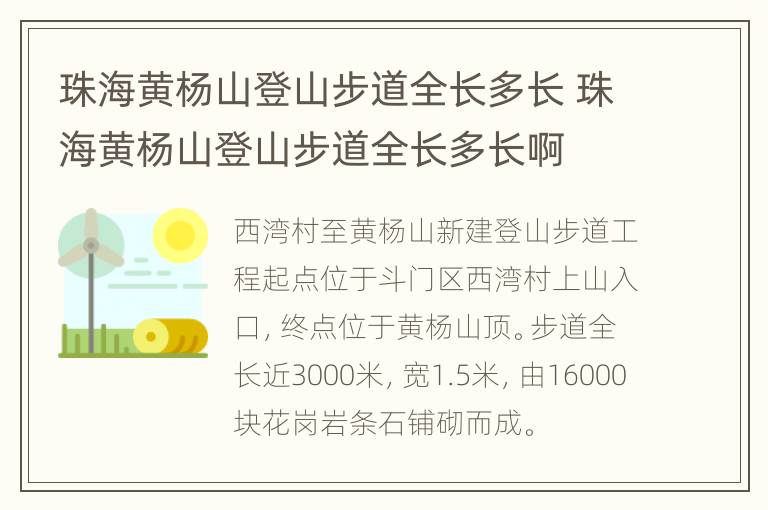 珠海黄杨山登山步道全长多长 珠海黄杨山登山步道全长多长啊

西湾村至黄杨山新建登山步道工程起点位于斗门区西湾村上山入口, 终点位于黄杨山顶。步道全长近3000米, 宽1.5米, 由16000块花岗岩条石铺砌而成。